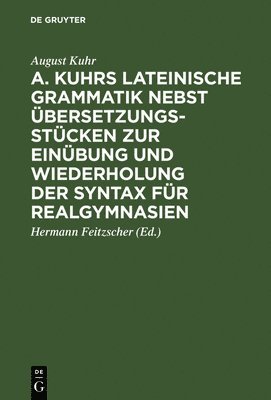 DE GRUYTER

August Kuhr

A. KUHRS LATEINISCHE GRAMMATIK NEBST ÜBERSETZUNGSSTÜCKEN ZUR EINÜBUNG UND WIEDERHOLUNG DER SYNTAX FÜR REALGYMNASIEN

Hermann Feitzscher (Ed.)

DE G